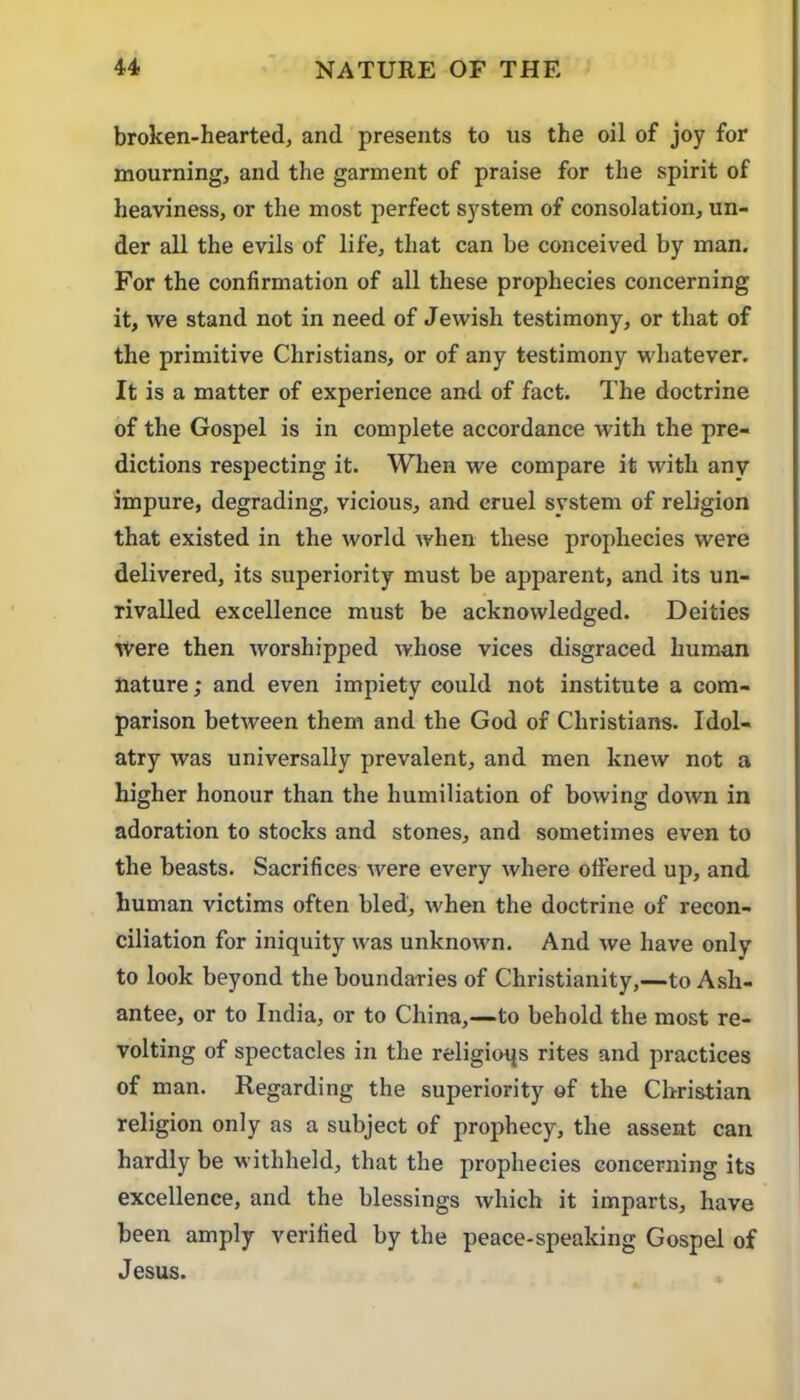 44 NATURE OF THE

broken-hearted, and presents to us the oil of joy for mourning, and the garment of praise for the spirit of heaviness, or the most perfect system of consolation, under all the evils of life, that can be conceived by man. For the confirmation of all these prophecies concerning it, we stand not in need of Jewish testimony, or that of the primitive Christians, or of any testimony whatever. It is a matter of experience and of fact. The doctrine of the Gospel is in complete accordance with the predictions respecting it. When we compare it with any impure, degrading, vicious, and cruel system of religion that existed in the world when these prophecies were delivered, its superiority must be apparent, and its unrivalled excellence must be acknowledged. Deities were then worshipped whose vices disgraced human nature; and even impiety could not institute a comparison between them and the God of Christians. Idolatry was universally prevalent, and men knew not a higher honour than the humiliation of bowing down in adoration to stocks and stones, and sometimes even to the beasts. Sacrifices were every where offered up, and human victims often bled, when the doctrine of reconciliation for iniquity was unknown. And we have only to look beyond the boundaries of Christianity,—to Ashantee, or to India, or to China,—to behold the most revolting of spectacles in the religious rites and practices of man. Regarding the superiority of the Christian religion only as a subject of prophecy, the assent can hardly be withheld, that the prophecies concerning its excellence, and the blessings which it imparts, have been amply verified by the peace-speaking Gospel of Jesus.